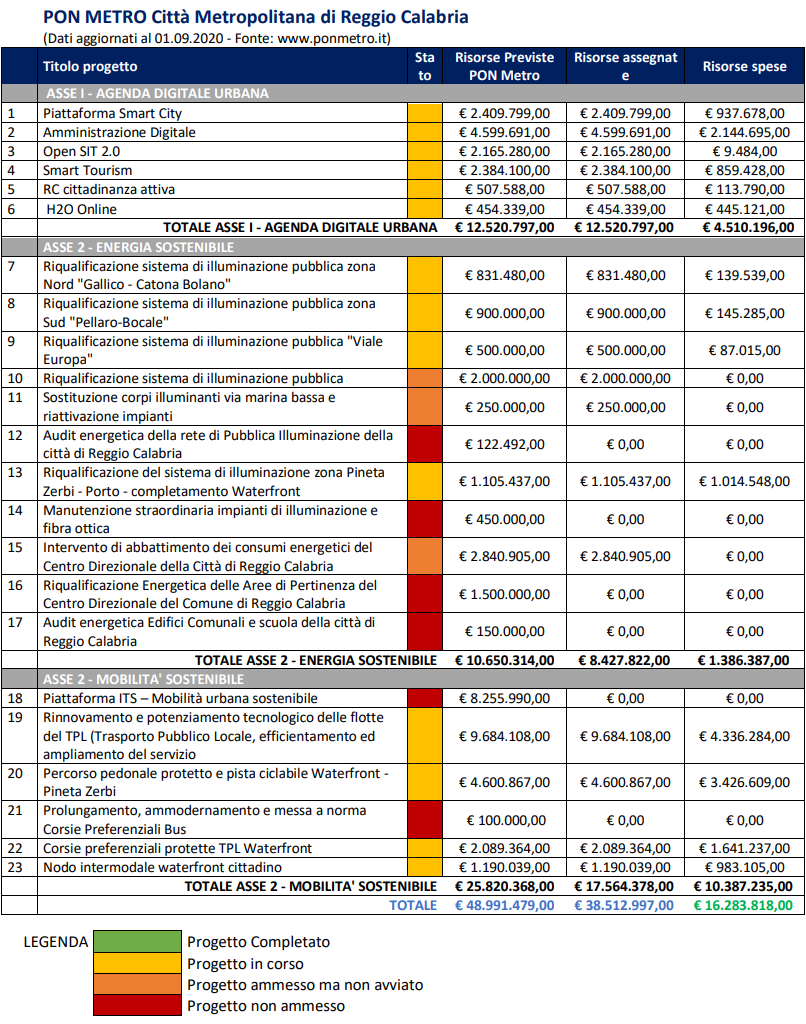 PON METRO Città Metropolitana di Reggio Calabria
(Dati aggiornati al 01.09.2020 - Fonte: www.ponmetro.it)

| | Titolo progetto | Stato | Risorse Previste PON Metro | Risorse assegnate | Risorse spese |
|---|---|---|---|---|---|
| | ASSE I - AGENDA DIGITALE URBANA | | | | |
| 1 | Piattaforma Smart City | | € 2.409.799,00 | € 2.409.799,00 | € 937.678,00 |
| 2 | Amministrazione Digitale | | € 4.599.691,00 | € 4.599.691,00 | € 2.144.695,00 |
| 3 | Open SIT 2.0 | | € 2.165.280,00 | € 2.165.280,00 | € 9.484,00 |
| 4 | Smart Tourism | | € 2.384.100,00 | € 2.384.100,00 | € 859.428,00 |
| 5 | RC cittadinanza attiva | | € 507.588,00 | € 507.588,00 | € 113.790,00 |
| 6 | H2O Online | | € 454.339,00 | € 454.339,00 | € 445.121,00 |
| | TOTALE ASSE I - AGENDA DIGITALE URBANA | | € 12.520.797,00 | € 12.520.797,00 | € 4.510.196,00 |
| | ASSE 2 - ENERGIA SOSTENIBILE | | | | |
| 7 | Riqualificazione sistema di illuminazione pubblica zona Nord "Gallico - Catona Bolano" | | € 831.480,00 | € 831.480,00 | € 139.539,00 |
| 8 | Riqualificazione sistema di illuminazione pubblica zona Sud "Pellaro-Bocale" | | € 900.000,00 | € 900.000,00 | € 145.285,00 |
| 9 | Riqualificazione sistema di illuminazione pubblica "Viale Europa" | | € 500.000,00 | € 500.000,00 | € 87.015,00 |
| 10 | Riqualificazione sistema di illuminazione pubblica | | € 2.000.000,00 | € 2.000.000,00 | € 0,00 |
| 11 | Sostituzione corpi illuminanti via marina bassa e riattivazione impianti | | € 250.000,00 | € 250.000,00 | € 0,00 |
| 12 | Audit energetica della rete di Pubblica Illuminazione della città di Reggio Calabria | | € 122.492,00 | € 0,00 | € 0,00 |
| 13 | Riqualificazione del sistema di illuminazione zona Pineta Zerbi - Porto - completamento Waterfront | | € 1.105.437,00 | € 1.105.437,00 | € 1.014.548,00 |
| 14 | Manutenzione straordinaria impianti di illuminazione e fibra ottica | | € 450.000,00 | € 0,00 | € 0,00 |
| 15 | Intervento di abbattimento dei consumi energetici del Centro Direzionale della Città di Reggio Calabria | | € 2.840.905,00 | € 2.840.905,00 | € 0,00 |
| 16 | Riqualificazione Energetica delle Aree di Pertinenza del Centro Direzionale del Comune di Reggio Calabria | | € 1.500.000,00 | € 0,00 | € 0,00 |
| 17 | Audit energetica Edifici Comunali e scuola della città di Reggio Calabria | | € 150.000,00 | € 0,00 | € 0,00 |
| | TOTALE ASSE 2 - ENERGIA SOSTENIBILE | | € 10.650.314,00 | € 8.427.822,00 | € 1.386.387,00 |
| | ASSE 2 - MOBILITA' SOSTENIBILE | | | | |
| 18 | Piattaforma ITS – Mobilità urbana sostenibile | | € 8.255.990,00 | € 0,00 | € 0,00 |
| 19 | Rinnovamento e potenziamento tecnologico delle flotte del TPL (Trasporto Pubblico Locale, efficientamento ed ampliamento del servizio | | € 9.684.108,00 | € 9.684.108,00 | € 4.336.284,00 |
| 20 | Percorso pedonale protetto e pista ciclabile Waterfront - Pineta Zerbi | | € 4.600.867,00 | € 4.600.867,00 | € 3.426.609,00 |
| 21 | Prolungamento, ammodernamento e messa a norma Corsie Preferenziali Bus | | € 100.000,00 | € 0,00 | € 0,00 |
| 22 | Corsie preferenziali protette TPL Waterfront | | € 2.089.364,00 | € 2.089.364,00 | € 1.641.237,00 |
| 23 | Nodo intermodale waterfront cittadino | | € 1.190.039,00 | € 1.190.039,00 | € 983.105,00 |
| | TOTALE ASSE 2 - MOBILITA' SOSTENIBILE | | € 25.820.368,00 | € 17.564.378,00 | € 10.387.235,00 |
| | TOTALE | | € 48.991.479,00 | € 38.512.997,00 | € 16.283.818,00 |

LEGENDA
Progetto Completato
Progetto in corso
Progetto ammesso ma non avviato
Progetto non ammesso